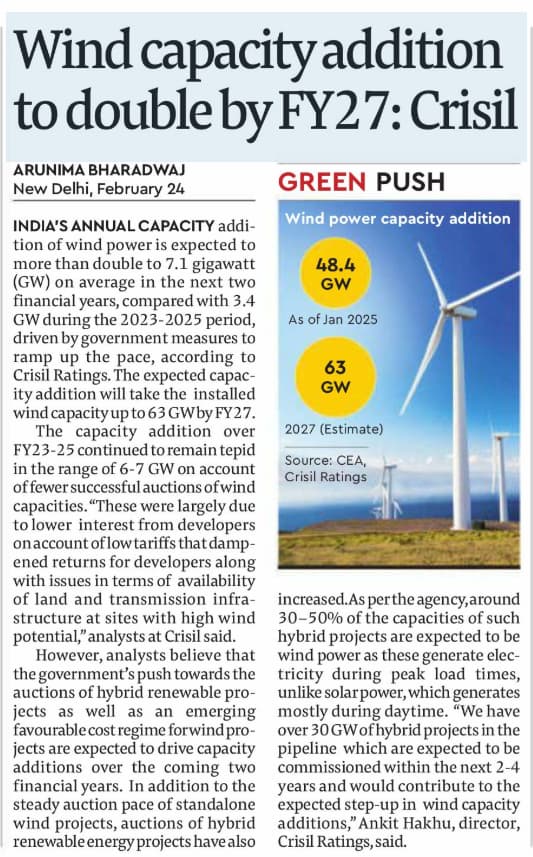 Wind capacity addition to double by FY27: Crisil

ARUNIMA BHARADWAJ
New Delhi, February 24

INDIA'S ANNUAL CAPACITY addition of wind power is expected to more than double to 7.1 gigawatt (GW) on average in the next two financial years, compared with 3.4 GW during the 2023-2025 period, driven by government measures to ramp up the pace, according to Crisil Ratings. The expected capacity addition will take the installed wind capacity up to 63 GW by FY27.

The capacity addition over FY23-25 continued to remain tepid in the range of 6-7 GW on account of fewer successful auctions of wind capacities. "These were largely due to lower interest from developers on account of low tariffs that dampened returns for developers along with issues in terms of availability of land and transmission infrastructure at sites with high wind potential," analysts at Crisil said.

However, analysts believe that the government's push towards the auctions of hybrid renewable projects as well as an emerging favourable cost regime for wind projects are expected to drive capacity additions over the coming two financial years. In addition to the steady auction pace of standalone wind projects, auctions of hybrid renewable energy projects have also increased. As per the agency, around 30–50% of the capacities of such hybrid projects are expected to be wind power as these generate electricity during peak load times, unlike solar power, which generates mostly during daytime. "We have over 30 GW of hybrid projects in the pipeline which are expected to be commissioned within the next 2-4 years and would contribute to the expected step-up in wind capacity additions," Ankit Hakhu, director, Crisil Ratings, said.

GREEN PUSH

Wind power capacity addition

48.4 GW
As of Jan 2025

63 GW
2027 (Estimate)

Source: CEA, Crisil Ratings